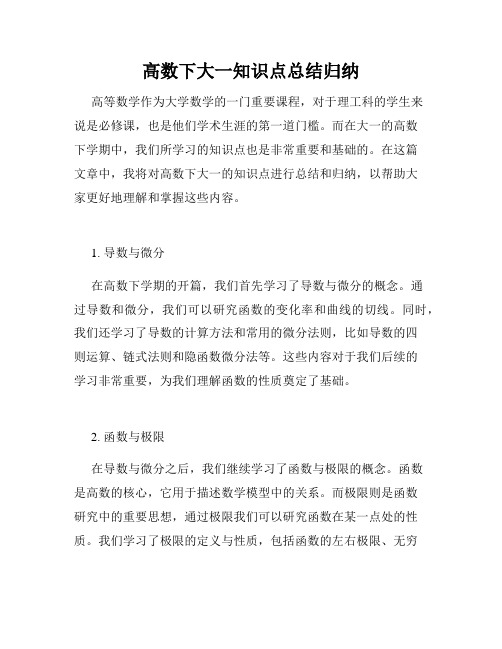 高数下大一知识点总结归纳

高等数学作为大学数学的一门重要课程，对于理工科的学生来说是必修课，也是他们学术生涯的第一道门槛。而在大一的高数下学期中，我们所学习的知识点也是非常重要和基础的。在这篇文章中，我将对高数下大一的知识点进行总结和归纳，以帮助大家更好地理解和掌握这些内容。

1. 导数与微分

在高数下学期的开篇，我们首先学习了导数与微分的概念。通过导数和微分，我们可以研究函数的变化率和曲线的切线。同时，我们还学习了导数的计算方法和常用的微分法则，比如导数的四则运算、链式法则和隐函数微分法等。这些内容对于我们后续的学习非常重要，为我们理解函数的性质奠定了基础。

2. 函数与极限

在导数与微分之后，我们继续学习了函数与极限的概念。函数是高数的核心，它用于描述数学模型中的关系。而极限则是函数研究中的重要思想，通过极限我们可以研究函数在某一点处的性质。我们学习了极限的定义与性质，包括函数的左右极限、无穷